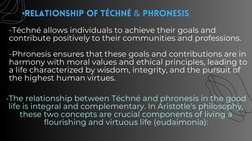 •RELATIONSHIP OF TÉCHNÉ & PHRONESIS

-Téchné allows individuals to achieve their goals and contribute positively to their communities and professions.

-Phronesis ensures that these goals and contributions are in harmony with moral values and ethical principles, leading to a life characterized by wisdom, integrity, and the pursuit of the highest human virtues.

-The relationship between Téchné and phronesis in the good life is integral and complementary. In Aristotle's philosophy, these two concepts are crucial components of living a flourishing and virtuous life (eudaimonia):